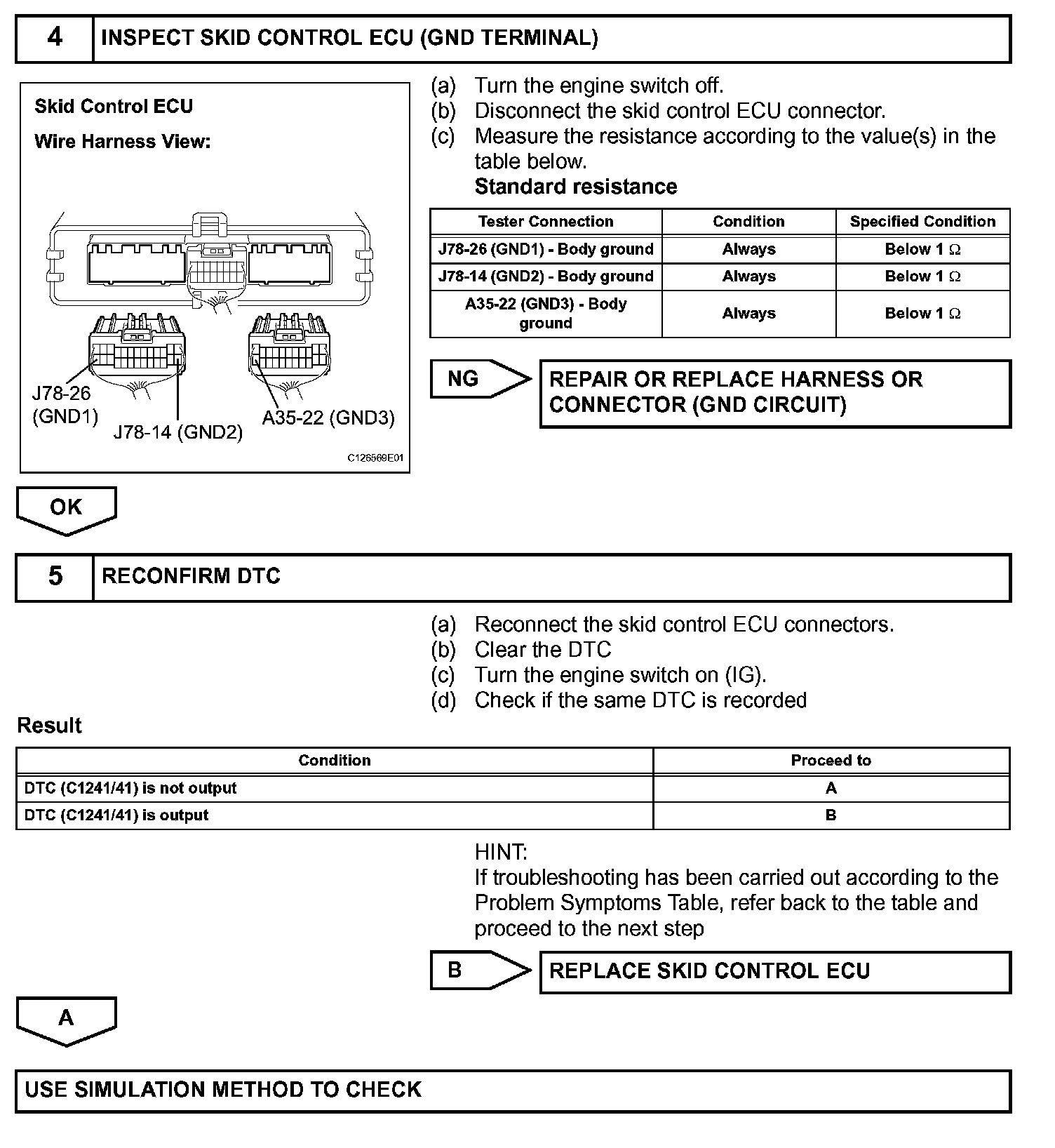 4 INSPECT SKID CONTROL ECU (GND TERMINAL)

Skid Control ECU

Wire Harness View:

J78-26 (GND1)

J78-14 (GND2)

A35-22 (GND3)

C126569E01

(a) Turn the engine switch off.
(b) Disconnect the skid control ECU connector.
(c) Measure the resistance according to the value(s) in the table below.
Standard resistance

| Tester Connection | Condition | Specified Condition |
|---|---|---|
| J78-26 (GND1) - Body ground | Always | Below 1 Ω |
| J78-14 (GND2) - Body ground | Always | Below 1 Ω |
| A35-22 (GND3) - Body ground | Always | Below 1 Ω |

NG

REPAIR OR REPLACE HARNESS OR CONNECTOR (GND CIRCUIT)

OK

5 RECONFIRM DTC

(a) Reconnect the skid control ECU connectors.
(b) Clear the DTC
(c) Turn the engine switch on (IG).
(d) Check if the same DTC is recorded

Result

| Condition | Proceed to |
|---|---|
| DTC (C1241/41) is not output | A |
| DTC (C1241/41) is output | B |

HINT:
If troubleshooting has been carried out according to the Problem Symptoms Table, refer back to the table and proceed to the next step

B

REPLACE SKID CONTROL ECU

A

USE SIMULATION METHOD TO CHECK